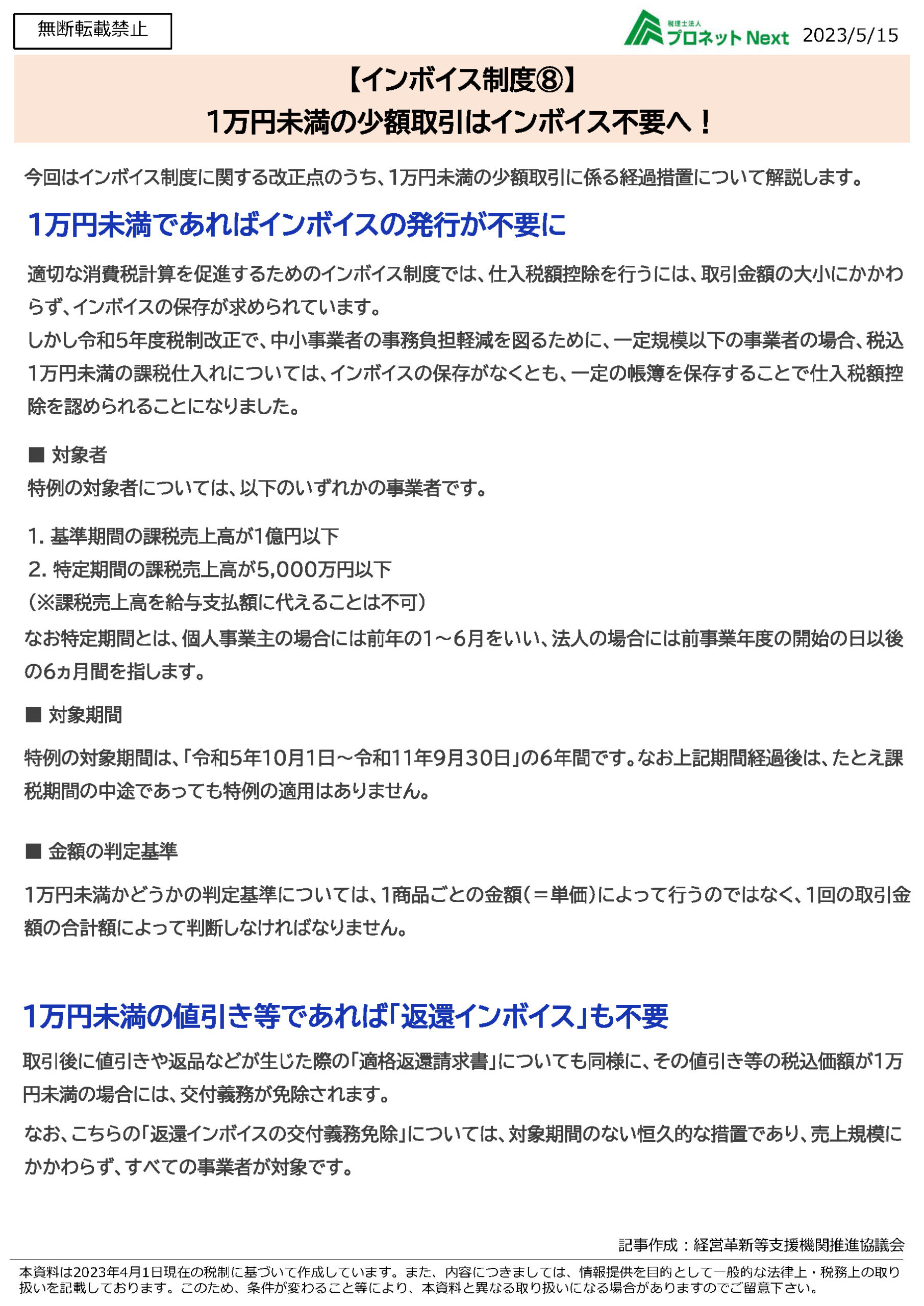 無断転載禁止

税理士法人
プロネット Next 2023/5/15

【インボイス制度⑧】
1万円未満の少額取引はインボイス不要へ！

今回はインボイス制度に関する改正点のうち、1万円未満の少額取引に係る経過措置について解説します。

1万円未満であればインボイスの発行が不要に

適切な消費税計算を促進するためのインボイス制度では、仕入税額控除を行うには、取引金額の大小にかかわらず、インボイスの保存が求められています。
しかし令和5年度税制改正で、中小事業者の事務負担軽減を図るために、一定規模以下の事業者の場合、税込1万円未満の課税仕入れについては、インボイスの保存がなくとも、一定の帳簿を保存することで仕入税額控除を認められることになりました。

■ 対象者
特例の対象者については、以下のいずれかの事業者です。

1. 基準期間の課税売上高が1億円以下
2. 特定期間の課税売上高が5,000万円以下
（※課税売上高を給与支払額に代えることは不可）
なお特定期間とは、個人事業主の場合には前年の1～6月をいい、法人の場合には前事業年度の開始の日以後の6ヵ月間を指します。

■ 対象期間

特例の対象期間は、「令和5年10月1日～令和11年9月30日」の6年間です。なお上記期間経過後は、たとえ課税期間の中途であっても特例の適用はありません。

■ 金額の判定基準

1万円未満かどうかの判定基準については、1商品ごとの金額（＝単価）によって行うのではなく、1回の取引金額の合計額によって判断しなければなりません。

1万円未満の値引き等であれば「返還インボイス」も不要

取引後に値引きや返品などが生じた際の「適格返還請求書」についても同様に、その値引き等の税込価額が1万円未満の場合には、交付義務が免除されます。
なお、こちらの「返還インボイスの交付義務免除」については、対象期間のない恒久的な措置であり、売上規模にかかわらず、すべての事業者が対象です。

記事作成：経営革新等支援機関推進協議会

本資料は2023年4月1日現在の税制に基づいて作成しています。また、内容につきましては、情報提供を目的として一般的な法律上・税務上の取り扱いを記載しております。このため、条件が変わること等により、本資料と異なる取り扱いになる場合がありますのでご留意下さい。